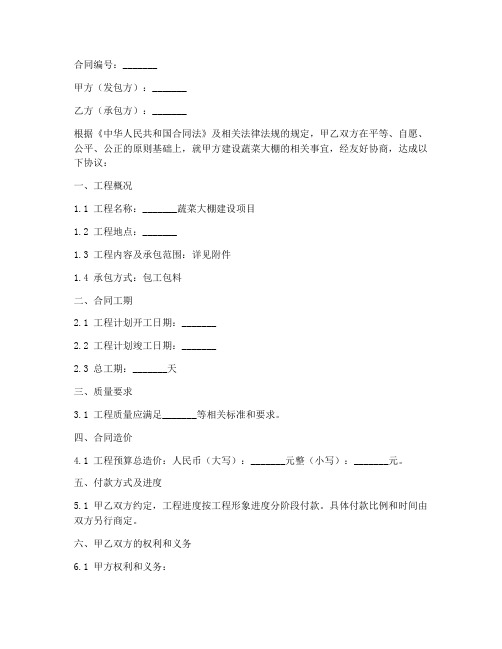 合同编号：_______

甲方（发包方）：_______

乙方（承包方）：_______

根据《中华人民共和国合同法》及相关法律法规的规定，甲乙双方在平等、自愿、公平、公正的原则基础上，就甲方建设蔬菜大棚的相关事宜，经友好协商，达成以下协议：

一、工程概况

1.1 工程名称：_______蔬菜大棚建设项目

1.2 工程地点：_______

1.3 工程内容及承包范围：详见附件

1.4 承包方式：包工包料

二、合同工期

2.1 工程计划开工日期：_______

2.2 工程计划竣工日期：_______

2.3 总工期：_______天

三、质量要求

3.1 工程质量应满足_______等相关标准和要求。

四、合同造价

4.1 工程预算总造价：人民币（大写）：_______元整（小写）：_______元。

五、付款方式及进度

5.1 甲乙双方约定，工程进度按工程形象进度分阶段付款。具体付款比例和时间由双方另行商定。

六、甲乙双方的权利和义务

6.1 甲方权利和义务：